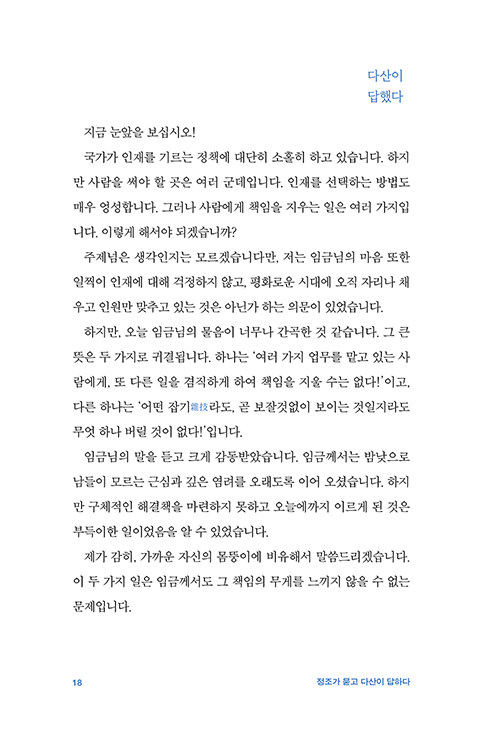 다산이
답했다

지금 눈앞을 보십시오!

국가가 인재를 기르는 정책에 대단히 소홀히 하고 있습니다. 하지만 사람을 써야 할 곳은 여러 군데입니다. 인재를 선택하는 방법도 매우 엉성합니다. 그러나 사람에게 책임을 지우는 일은 여러 가지입니다. 이렇게 해서야 되겠습니까?

주제넘은 생각인지는 모르겠습니다만, 저는 임금님의 마음 또한 일찍이 인재에 대해 걱정하지 않고, 평화로운 시대에 오직 자리나 채우고 인원만 맞추고 있는 것은 아닌가 하는 의문이 있었습니다.

하지만, 오늘 임금님의 물음이 너무나 간곡한 것 같습니다. 그 큰 뜻은 두 가지로 귀결됩니다. 하나는 '여러 가지 업무를 맡고 있는 사람에게, 또 다른 일을 겸직하게 하여 책임을 지울 수는 없다!'이고, 다른 하나는 '어떤 잡기雜技라도, 곧 보잘것없이 보이는 것일지라도 무엇 하나 버릴 것이 없다!'입니다.

임금님의 말을 듣고 크게 감동받았습니다. 임금께서는 밤낮으로 남들이 모르는 근심과 깊은 염려를 오래도록 이어 오셨습니다. 하지만 구체적인 해결책을 마련하지 못하고 오늘에까지 이르게 된 것은 부득이한 일이었음을 알 수 있었습니다.

제가 감히, 가까운 자신의 몸뚱이에 비유해서 말씀드리겠습니다. 이 두 가지 일은 임금께서도 그 책임의 무게를 느끼지 않을 수 없는 문제입니다.

18 정조가 묻고 다산이 답하다